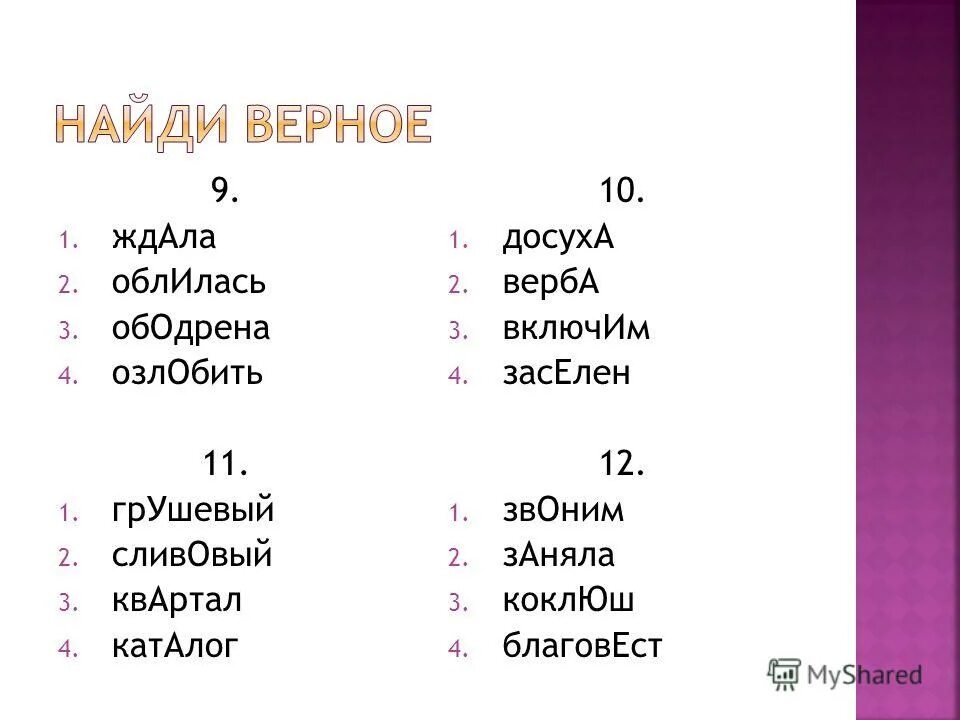 НАЙДИ ВЕРНОЕ

9.
1. ждАла
2. облИлась
3. обОдрена
4. озлОбить

11.
1. грУшевый
2. сливОвый
3. квАртал
4. катАлог

10.
1. досухА
2. вербА
3. включИм
4. засЕлен

12.
1. звОним
2. зАняла
3. коклЮш
4. благовЕст

MyShared